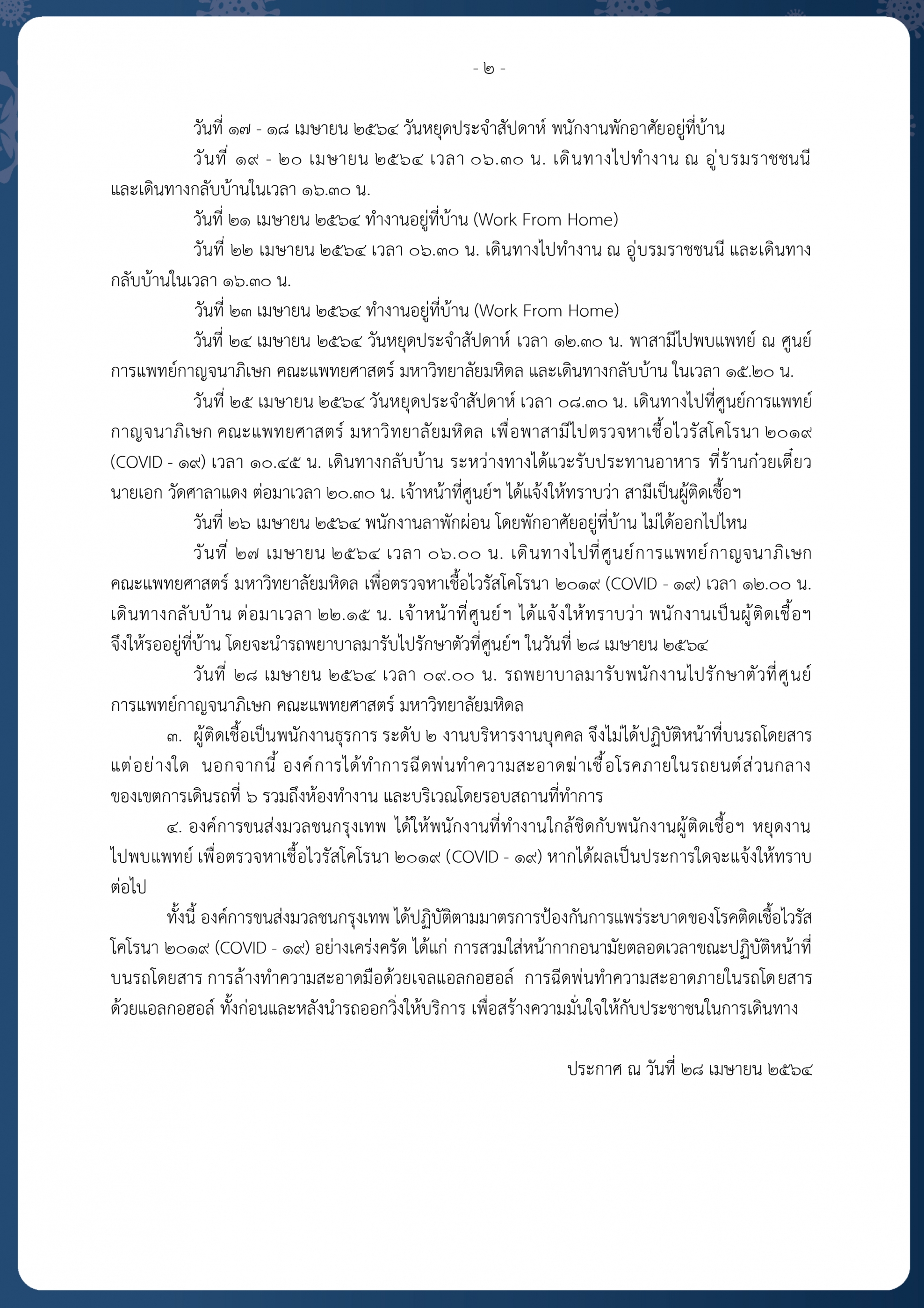 - ๒ -

วันที่ ๑๗ - ๑๘ เมษายน ๒๕๖๔ วันหยุดประจำสัปดาห์ พนักงานพักอาศัยอยู่ที่บ้าน

วันที่ ๑๙ - ๒๐ เมษายน ๒๕๖๔ เวลา ๐๖.๓๐ น. เดินทางไปทำงาน ณ อู่บรมราชชนนี และเดินทางกลับบ้านในเวลา ๑๖.๓๐ น.

วันที่ ๒๑ เมษายน ๒๕๖๔ ทำงานอยู่ที่บ้าน (Work From Home)

วันที่ ๒๒ เมษายน ๒๕๖๔ เวลา ๐๖.๓๐ น. เดินทางไปทำงาน ณ อู่บรมราชชนนี และเดินทางกลับบ้านในเวลา ๑๖.๓๐ น.

วันที่ ๒๓ เมษายน ๒๕๖๔ ทำงานอยู่ที่บ้าน (Work From Home)

วันที่ ๒๔ เมษายน ๒๕๖๔ วันหยุดประจำสัปดาห์ เวลา ๑๒.๓๐ น. พาสามีไปพบแพทย์ ณ ศูนย์การแพทย์กาญจนาภิเษก คณะแพทยศาสตร์ มหาวิทยาลัยมหิดล และเดินทางกลับบ้าน ในเวลา ๑๕.๒๐ น.

วันที่ ๒๕ เมษายน ๒๕๖๔ วันหยุดประจำสัปดาห์ เวลา ๐๘.๓๐ น. เดินทางไปที่ศูนย์การแพทย์กาญจนาภิเษก คณะแพทยศาสตร์ มหาวิทยาลัยมหิดล เพื่อพาสามีไปตรวจหาเชื้อไวรัสโคโรนา ๒๐๑๙ (COVID - ๑๙) เวลา ๑๐.๔๕ น. เดินทางกลับบ้าน ระหว่างทางได้แวะรับประทานอาหาร ที่ร้านก๋วยเตี๋ยวนายเอก วัดศาลาแดง ต่อมาเวลา ๒๐.๓๐ น. เจ้าหน้าที่ศูนย์ฯ ได้แจ้งให้ทราบว่า สามีเป็นผู้ติดเชื้อฯ

วันที่ ๒๖ เมษายน ๒๕๖๔ พนักงานลาพักผ่อน โดยพักอาศัยอยู่ที่บ้าน ไม่ได้ออกไปไหน

วันที่ ๒๗ เมษายน ๒๕๖๔ เวลา ๐๖.๐๐ น. เดินทางไปที่ศูนย์การแพทย์กาญจนาภิเษก คณะแพทยศาสตร์ มหาวิทยาลัยมหิดล เพื่อตรวจหาเชื้อไวรัสโคโรนา ๒๐๑๙ (COVID - ๑๙) เวลา ๑๒.๐๐ น. เดินทางกลับบ้าน ต่อมาเวลา ๒๒.๑๕ น. เจ้าหน้าที่ศูนย์ฯ ได้แจ้งให้ทราบว่า พนักงานเป็นผู้ติดเชื้อฯ จึงให้รออยู่ที่บ้าน โดยจะนำรถพยาบาลมารับไปรักษาตัวที่ศูนย์ฯ ในวันที่ ๒๘ เมษายน ๒๕๖๔

วันที่ ๒๘ เมษายน ๒๕๖๔ เวลา ๐๙.๐๐ น. รถพยาบาลมารับพนักงานไปรักษาตัวที่ศูนย์การแพทย์กาญจนาภิเษก คณะแพทยศาสตร์ มหาวิทยาลัยมหิดล

๓. ผู้ติดเชื้อเป็นพนักงานธุรการ ระดับ ๒ งานบริหารงานบุคคล จึงไม่ได้ปฏิบัติหน้าที่บนรถโดยสารแต่อย่างใด นอกจากนี้ องค์การได้ทำการฉีดพ่นทำความสะอาดฆ่าเชื้อโรคภายในรถยนต์ส่วนกลางของเขตการเดินรถที่ ๖ รวมถึงห้องทำงาน และบริเวณโดยรอบสถานที่ทำการ

๔. องค์การขนส่งมวลชนกรุงเทพ ได้ให้พนักงานที่ทำงานใกล้ชิดกับพนักงานผู้ติดเชื้อฯ หยุดงานไปพบแพทย์ เพื่อตรวจหาเชื้อไวรัสโคโรนา ๒๐๑๙ (COVID - ๑๙) หากได้ผลเป็นประการใดจะแจ้งให้ทราบต่อไป

ทั้งนี้ องค์การขนส่งมวลชนกรุงเทพ ได้ปฏิบัติตามมาตรการป้องกันการแพร่ระบาดของโรคติดเชื้อไวรัสโคโรนา ๒๐๑๙ (COVID - ๑๙) อย่างเคร่งครัด ได้แก่ การสวมใส่หน้ากากอนามัยตลอดเวลาขณะปฏิบัติหน้าที่บนรถโดยสาร การล้างทำความสะอาดมือด้วยเจลแอลกอฮอล์ การฉีดพ่นทำความสะอาดภายในรถโดยสารด้วยแอลกอฮอล์ ทั้งก่อนและหลังนำรถออกวิ่งให้บริการ เพื่อสร้างความมั่นใจให้กับประชาชนในการเดินทาง

ประกาศ ณ วันที่ ๒๘ เมษายน ๒๕๖๔